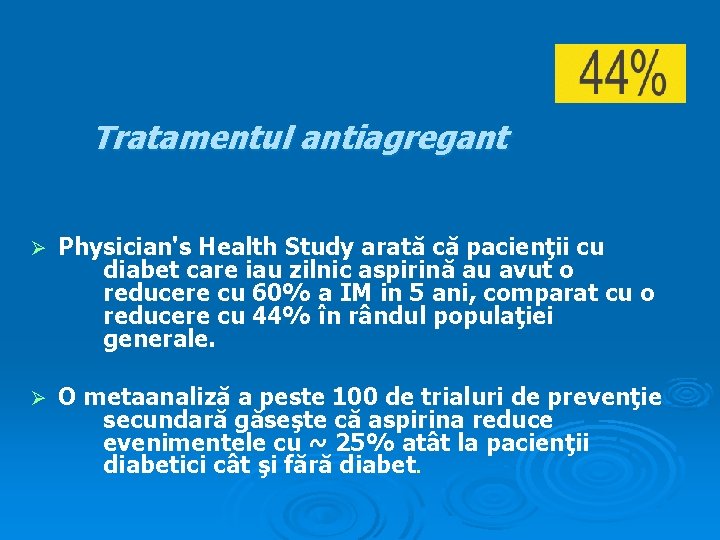 44%

Tratamentul antiagregant

➢ Physician's Health Study arată că pacienţii cu diabet care iau zilnic aspirină au avut o reducere cu 60% a IM in 5 ani, comparat cu o reducere cu 44% în rândul populaţiei generale.

➢ O metaanaliză a peste 100 de trialuri de prevenţie secundară găseşte că aspirina reduce evenimentele cu ~ 25% atât la pacienţii diabetici cât şi fără diabet.